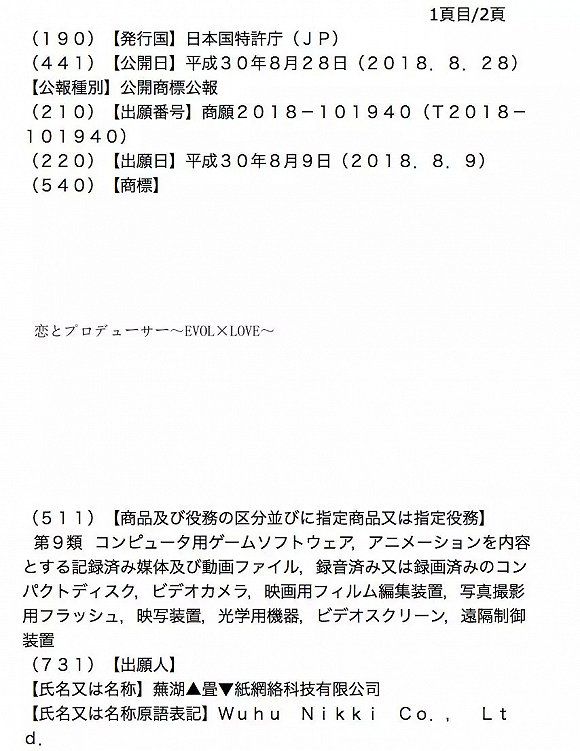 1頁目/2頁

（１９０）【発行国】日本国特許庁（ＪＰ）
（４４１）【公開日】平成３０年８月２８日（２０１８．８．２８）
【公報種別】公開商標公報
（２１０）【出願番号】商願２０１８－１０１９４０（Ｔ２０１８－１０１９４０）
（２２０）【出願日】平成３０年８月９日（２０１８．８．９）
（５４０）【商標】

恋とプロデューサー～EVOL×LOVE～

（５１１）【商品及び役務の区分並びに指定商品又は指定役務】
第９類　コンピュータ用ゲームソフトウェア，アニメーションを内容とする記録済み媒体及び動画ファイル，録音済み又は録画済みのコンパクトディスク，ビデオカメラ，映画用フィルム編集装置，写真撮影用フラッシュ，映写装置，光学用機器，ビデオスクリーン，遠隔制御装置
（７３１）【出願人】
【氏名又は名称】蕪湖▲畳▼紙網絡科技有限公司
【氏名又は名称原語表記】Ｗｕｈｕ　Ｎｉｋｋｉ　Ｃｏ．，　Ｌｔｄ．